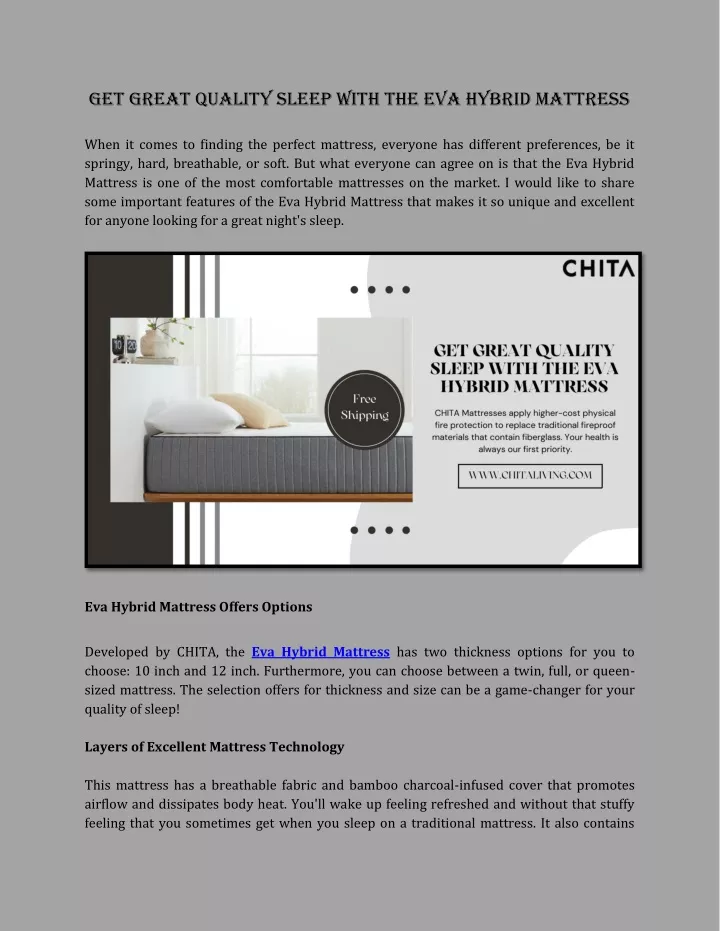 GET GREAT QUALITY SLEEP WITH THE EVA HYBRID MATTRESS

When it comes to finding the perfect mattress, everyone has different preferences, be it springy, hard, breathable, or soft. But what everyone can agree on is that the Eva Hybrid Mattress is one of the most comfortable mattresses on the market. I would like to share some important features of the Eva Hybrid Mattress that makes it so unique and excellent for anyone looking for a great night's sleep.

CHITA

Free Shipping

GET GREAT QUALITY SLEEP WITH THE EVA HYBRID MATTRESS

CHITA Mattresses apply higher-cost physical fire protection to replace traditional fireproof materials that contain fiberglass. Your health is always our first priority.

WWW.CHITALIVING.COM

Eva Hybrid Mattress Offers Options

Developed by CHITA, the Eva Hybrid Mattress has two thickness options for you to choose: 10 inch and 12 inch. Furthermore, you can choose between a twin, full, or queen-sized mattress. The selection offers for thickness and size can be a game-changer for your quality of sleep!

Layers of Excellent Mattress Technology

This mattress has a breathable fabric and bamboo charcoal-infused cover that promotes airflow and dissipates body heat. You'll wake up feeling refreshed and without that stuffy feeling that you sometimes get when you sleep on a traditional mattress. It also contains